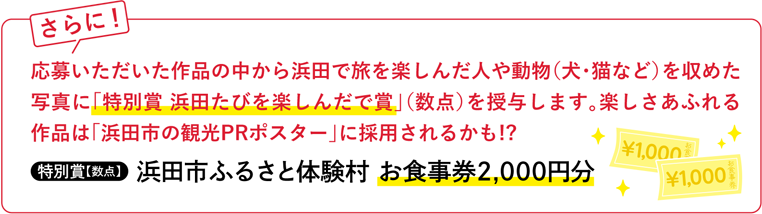 さらに！

応募いただいた作品の中から浜田で旅を楽しんだ人や動物（犬・猫など）を収めた写真に「特別賞 浜田たびを楽しんだで賞」（数点）を授与します。楽しさあふれる作品は「浜田市の観光PRポスター」に採用されるかも!?

特別賞【数点】 浜田市ふるさと体験村 お食事券2,000円分

¥1,000 お食事券

¥1,000 お食事券